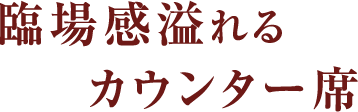 臨場感溢れる
カウンター席